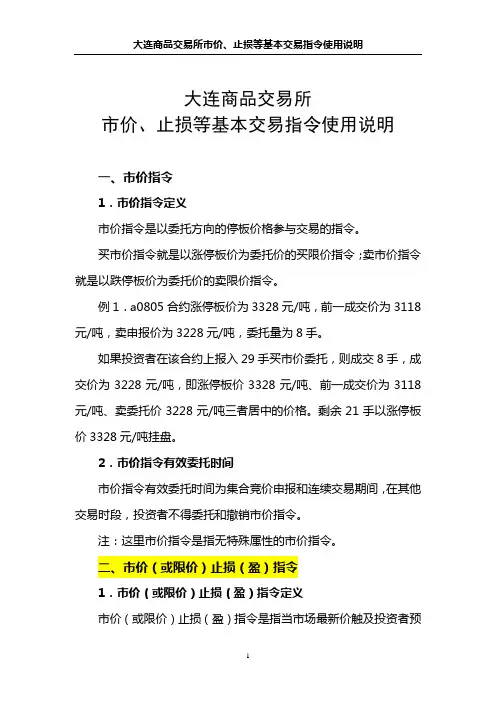 大连商品交易所市价、止损等基本交易指令使用说明

大连商品交易所
市价、止损等基本交易指令使用说明

一、市价指令

1．市价指令定义

市价指令是以委托方向的停板价格参与交易的指令。

买市价指令就是以涨停板价为委托价的买限价指令；卖市价指令就是以跌停板价为委托价的卖限价指令。

例 1．a0805 合约涨停板价为 3328 元/吨，前一成交价为 3118 元/吨，卖申报价为 3228 元/吨，委托量为 8 手。

如果投资者在该合约上报入 29 手买市价委托，则成交 8 手，成交价为 3228 元/吨，即涨停板价 3328 元/吨、前一成交价为 3118 元/吨、卖委托价 3228 元/吨三者居中的价格。剩余 21 手以涨停板价 3328 元/吨挂盘。

2．市价指令有效委托时间

市价指令有效委托时间为集合竞价申报和连续交易期间，在其他交易时段，投资者不得委托和撤销市价指令。

注：这里市价指令是指无特殊属性的市价指令。

二、市价（或限价）止损（盈）指令

1．市价（或限价）止损（盈）指令定义

市价（或限价）止损（盈）指令是指当市场最新价触及投资者预

1